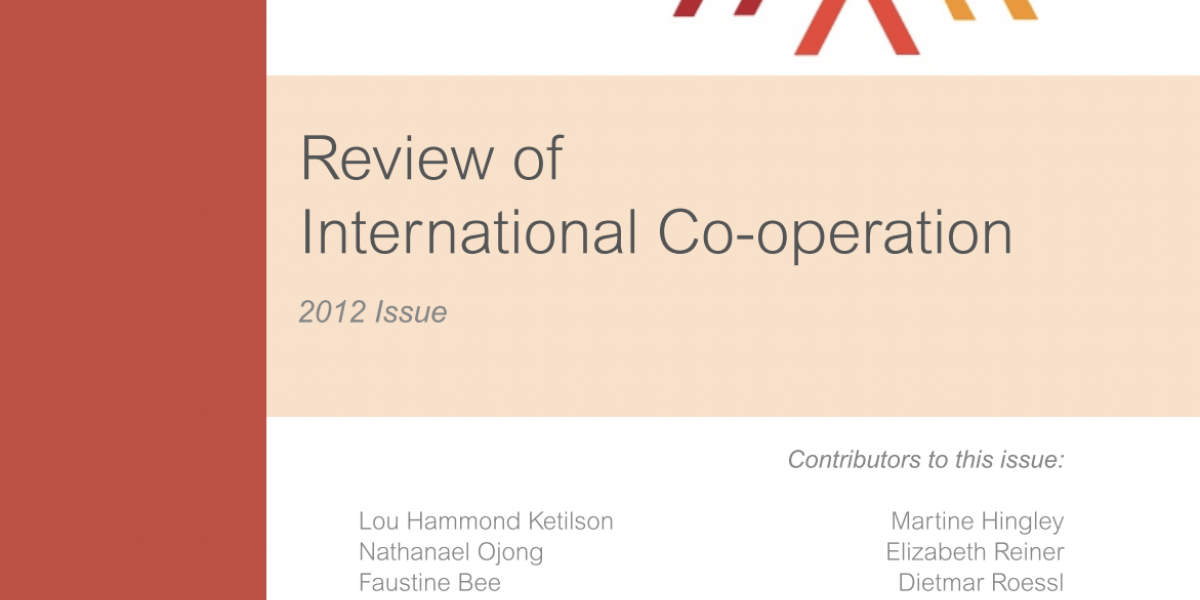 Review of
International Co-operation

2012 Issue

Contributors to this issue:

Lou Hammond Ketilson
Nathanael Ojong
Faustine Bee

Martine Hingley
Elizabeth Reiner
Dietmar Roessl